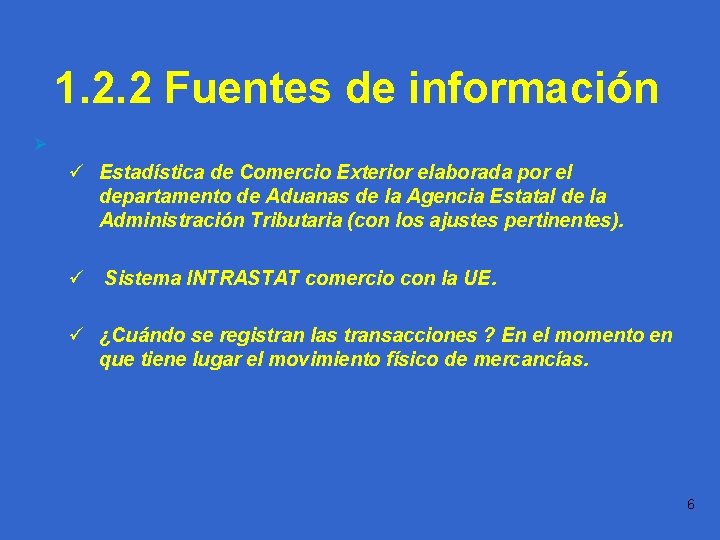 1.2.2 Fuentes de información

✓ Estadística de Comercio Exterior elaborada por el departamento de Aduanas de la Agencia Estatal de la Administración Tributaria (con los ajustes pertinentes).

✓ Sistema INTRASTAT comercio con la UE.

✓ ¿Cuándo se registran las transacciones ? En el momento en que tiene lugar el movimiento físico de mercancías.

6